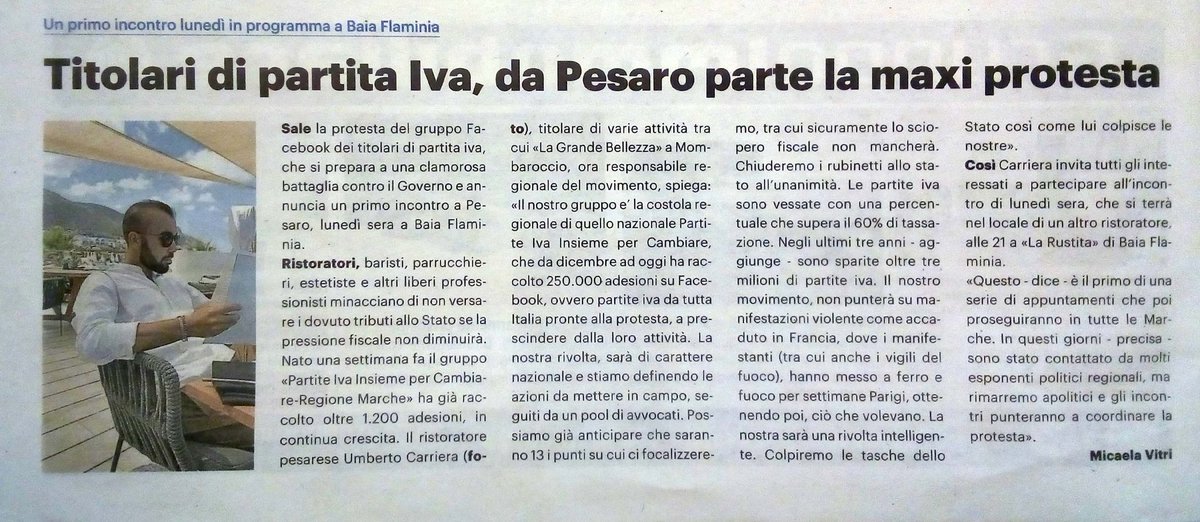 Un primo incontro lunedì in programma a Baia Flaminia

Titolari di partita Iva, da Pesaro parte la maxi protesta

Sale la protesta del gruppo Facebook dei titolari di partita iva, che si prepara a una clamorosa battaglia contro il Governo e annuncia un primo incontro a Pesaro, lunedì sera a Baia Flaminia.

Ristoratori, baristi, parrucchieri, estetiste e altri liberi professionisti minacciano di non versare i dovuto tributi allo Stato se la pressione fiscale non diminuirà. Nato una settimana fa il gruppo «Partite Iva Insieme per Cambiare-Regione Marche» ha già raccolto oltre 1.200 adesioni, in continua crescita. Il ristoratore pesarese Umberto Carriera (foto), titolare di varie attività tra cui «La Grande Bellezza» a Mombaroccio, ora responsabile regionale del movimento, spiega: «Il nostro gruppo e' la costola regionale di quello nazionale Partite Iva Insieme per Cambiare, che da dicembre ad oggi ha raccolto 250.000 adesioni su Facebook, ovvero partite iva da tutta Italia pronte alla protesta, a prescindere dalla loro attività. La nostra rivolta, sarà di carattere nazionale e stiamo definendo le azioni da mettere in campo, seguiti da un pool di avvocati. Possiamo già anticipare che saranno 13 i punti su cui ci focalizzeremo, tra cui sicuramente lo sciopero fiscale non mancherà. Chiuderemo i rubinetti allo stato all'unanimità. Le partite iva sono vessate con una percentuale che supera il 60% di tassazione. Negli ultimi tre anni - aggiunge - sono sparite oltre tre milioni di partite iva. Il nostro movimento, non punterà su manifestazioni violente come accaduto in Francia, dove i manifestanti (tra cui anche i vigili del fuoco), hanno messo a ferro e fuoco per settimane Parigi, ottenendo poi, ciò che volevano. La nostra sarà una rivolta intelligente. Colpiremo le tasche dello Stato così come lui colpisce le nostre».

Così Carriera invita tutti gli interessati a partecipare all'incontro di lunedì sera, che si terrà nel locale di un altro ristoratore, alle 21 a «La Rustita» di Baia Flaminia.

«Questo - dice - è il primo di una serie di appuntamenti che poi proseguiranno in tutte le Marche. In questi giorni - precisa - sono stato contattato da molti esponenti politici regionali, ma rimarremo apolitici e gli incontri punteranno a coordinare la protesta».

Micaela Vitri